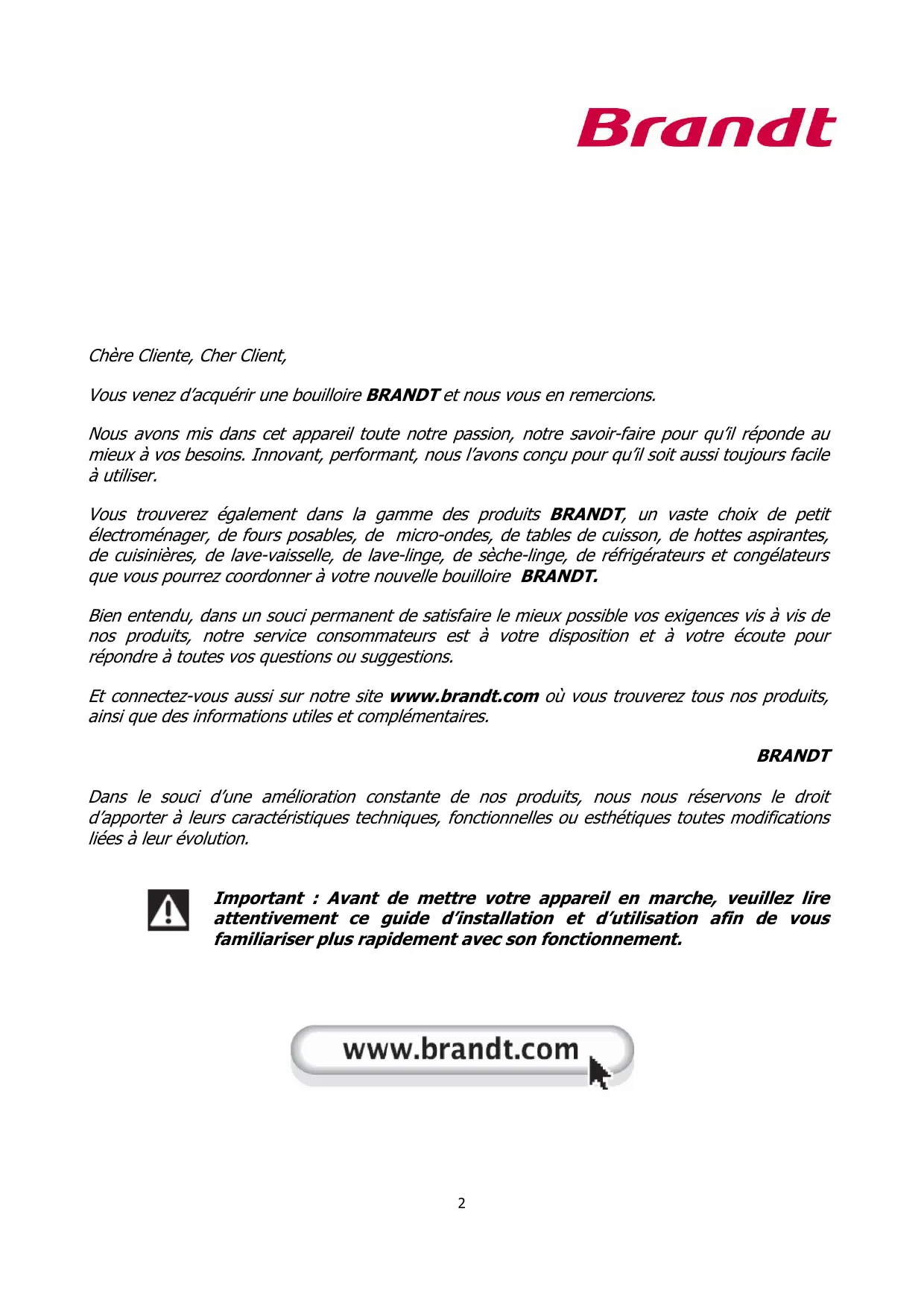 Brandt

Chère Cliente, Cher Client,

Vous venez d'acquérir une bouilloire BRANDT et nous vous en remercions.

Nous avons mis dans cet appareil toute notre passion, notre savoir-faire pour qu'il réponde au mieux à vos besoins. Innovant, performant, nous l'avons conçu pour qu'il soit aussi toujours facile à utiliser.

Vous trouverez également dans la gamme des produits BRANDT, un vaste choix de petit électroménager, de fours posables, de micro-ondes, de tables de cuisson, de hottes aspirantes, de cuisinières, de lave-vaisselle, de lave-linge, de sèche-linge, de réfrigérateurs et congélateurs que vous pourrez coordonner à votre nouvelle bouilloire BRANDT.

Bien entendu, dans un souci permanent de satisfaire le mieux possible vos exigences vis à vis de nos produits, notre service consommateurs est à votre disposition et à votre écoute pour répondre à toutes vos questions ou suggestions.

Et connectez-vous aussi sur notre site www.brandt.com où vous trouverez tous nos produits, ainsi que des informations utiles et complémentaires.

BRANDT

Dans le souci d'une amélioration constante de nos produits, nous nous réservons le droit d'apporter à leurs caractéristiques techniques, fonctionnelles ou esthétiques toutes modifications liées à leur évolution.

Important : Avant de mettre votre appareil en marche, veuillez lire attentivement ce guide d'installation et d'utilisation afin de vous familiariser plus rapidement avec son fonctionnement.

www.brandt.com

2